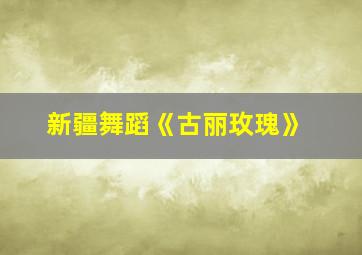 新疆舞蹈《古丽玫瑰》